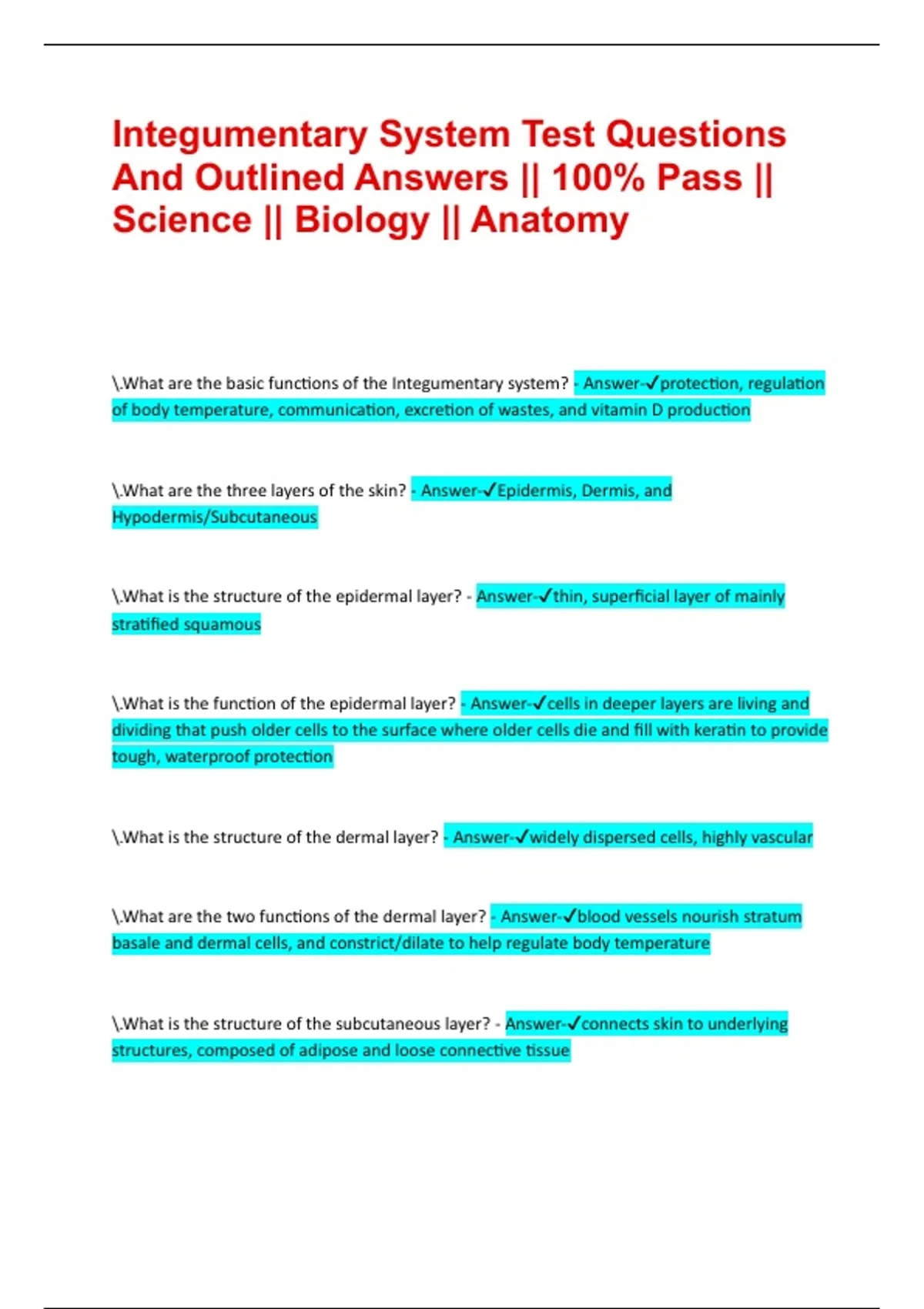 Integumentary System Test Questions And Outlined Answers || 100% Pass || Science || Biology || Anatomy

\.What are the basic functions of the Integumentary system? - Answer-✓protection, regulation of body temperature, communication, excretion of wastes, and vitamin D production

\.What are the three layers of the skin? - Answer-✓Epidermis, Dermis, and Hypodermis/Subcutaneous

\.What is the structure of the epidermal layer? - Answer-✓thin, superficial layer of mainly stratified squamous

\.What is the function of the epidermal layer? - Answer-✓cells in deeper layers are living and dividing that push older cells to the surface where older cells die and fill with keratin to provide tough, waterproof protection

\.What is the structure of the dermal layer? - Answer-✓widely dispersed cells, highly vascular

\.What are the two functions of the dermal layer? - Answer-✓blood vessels nourish stratum basale and dermal cells, and constrict/dilate to help regulate body temperature

\.What is the structure of the subcutaneous layer? - Answer-✓connects skin to underlying structures, composed of adipose and loose connective tissue